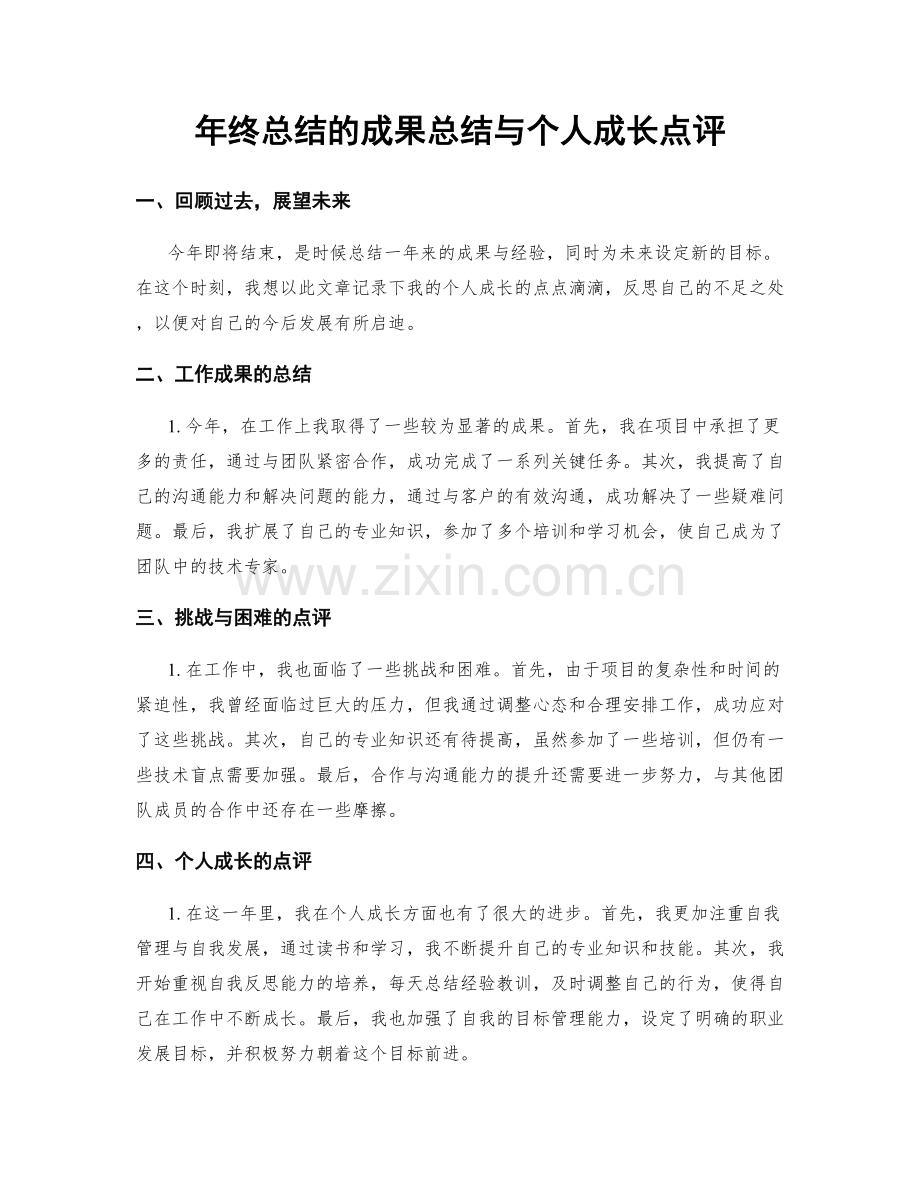 年终总结的成果总结与个人成长点评

一、回顾过去，展望未来

今年即将结束，是时候总结一年来的成果与经验，同时为未来设定新的目标。在这个时刻，我想以此文章记录下我的个人成长的点点滴滴，反思自己的不足之处，以便对自己的今后发展有所启迪。

二、工作成果的总结

1.今年，在工作上我取得了一些较为显著的成果。首先，我在项目中承担了更多的责任，通过与团队紧密合作，成功完成了一系列关键任务。其次，我提高了自己的沟通能力和解决问题的能力，通过与客户的有效沟通，成功解决了一些疑难问题。最后，我扩展了自己的专业知识，参加了多个培训和学习机会，使自己成为了团队中的技术专家。

三、挑战与困难的点评

1.在工作中，我也面临了一些挑战和困难。首先，由于项目的复杂性和时间的紧迫性，我曾经面临过巨大的压力，但我通过调整心态和合理安排工作，成功应对了这些挑战。其次，自己的专业知识还有待提高，虽然参加了一些培训，但仍有一些技术盲点需要加强。最后，合作与沟通能力的提升还需要进一步努力，与其他团队成员的合作中还存在一些摩擦。

四、个人成长的点评

1.在这一年里，我在个人成长方面也有了很大的进步。首先，我更加注重自我管理与自我发展，通过读书和学习，我不断提升自己的专业知识和技能。其次，我开始重视自我反思能力的培养，每天总结经验教训，及时调整自己的行为，使得自己在工作中不断成长。最后，我也加强了自我的目标管理能力，设定了明确的职业发展目标，并积极努力朝着这个目标前进。

www.zixin.com.cn